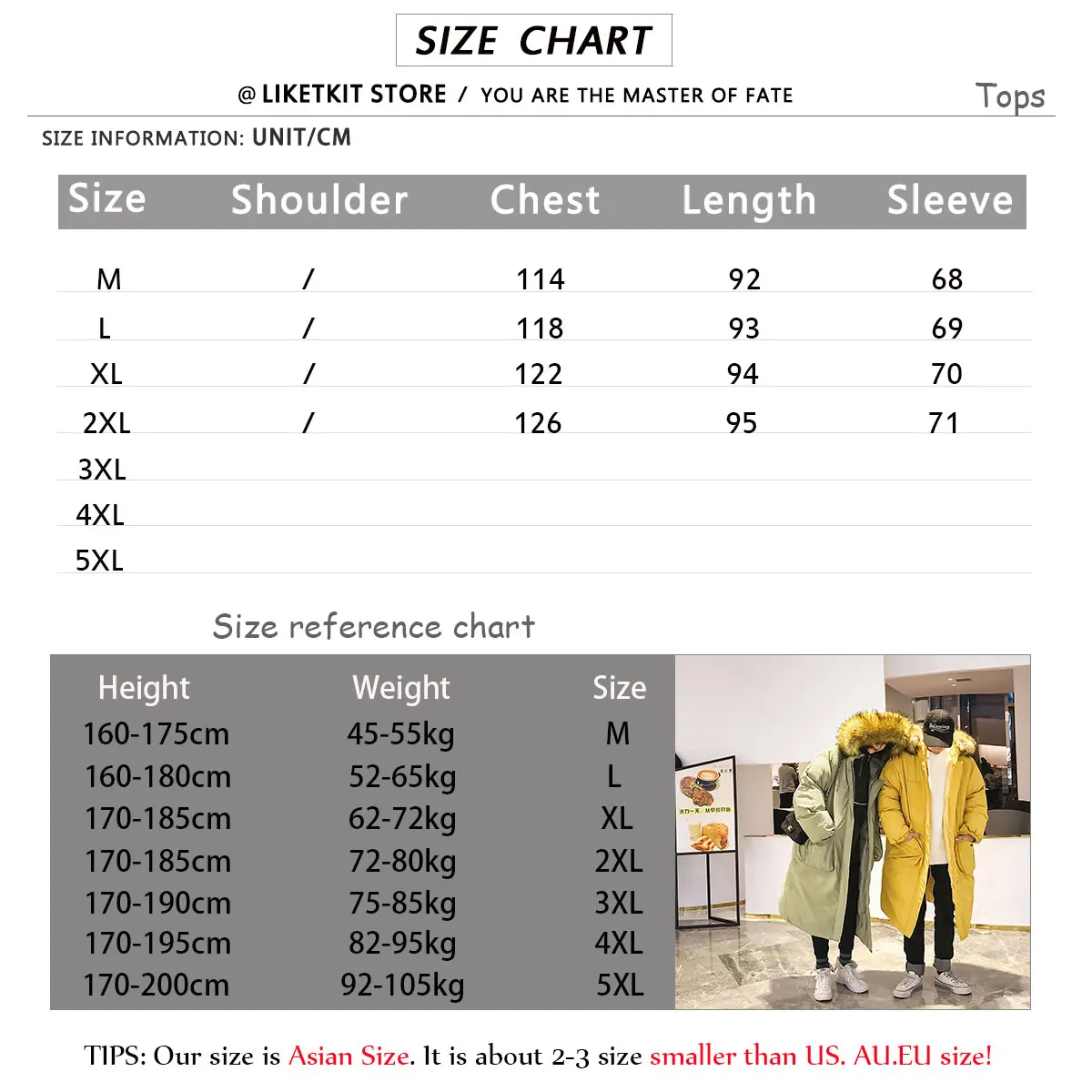 SIZE CHART

@ LIKETKIT STORE / YOU ARE THE MASTER OF FATE

Tops

SIZE INFORMATION: UNIT/CM

| Size | Shoulder | Chest | Length | Sleeve |
|---|---|---|---|---|
| M | / | 114 | 92 | 68 |
| L | / | 118 | 93 | 69 |
| XL | / | 122 | 94 | 70 |
| 2XL | / | 126 | 95 | 71 |
| 3XL | | | | |
| 4XL | | | | |
| 5XL | | | | |

Size reference chart

| Height | Weight | Size |
|---|---|---|
| 160-175cm | 45-55kg | M |
| 160-180cm | 52-65kg | L |
| 170-185cm | 62-72kg | XL |
| 170-185cm | 72-80kg | 2XL |
| 170-190cm | 75-85kg | 3XL |
| 170-195cm | 82-95kg | 4XL |
| 170-200cm | 92-105kg | 5XL |

TIPS: Our size is Asian Size. It is about 2-3 size smaller than US. AU.EU size!